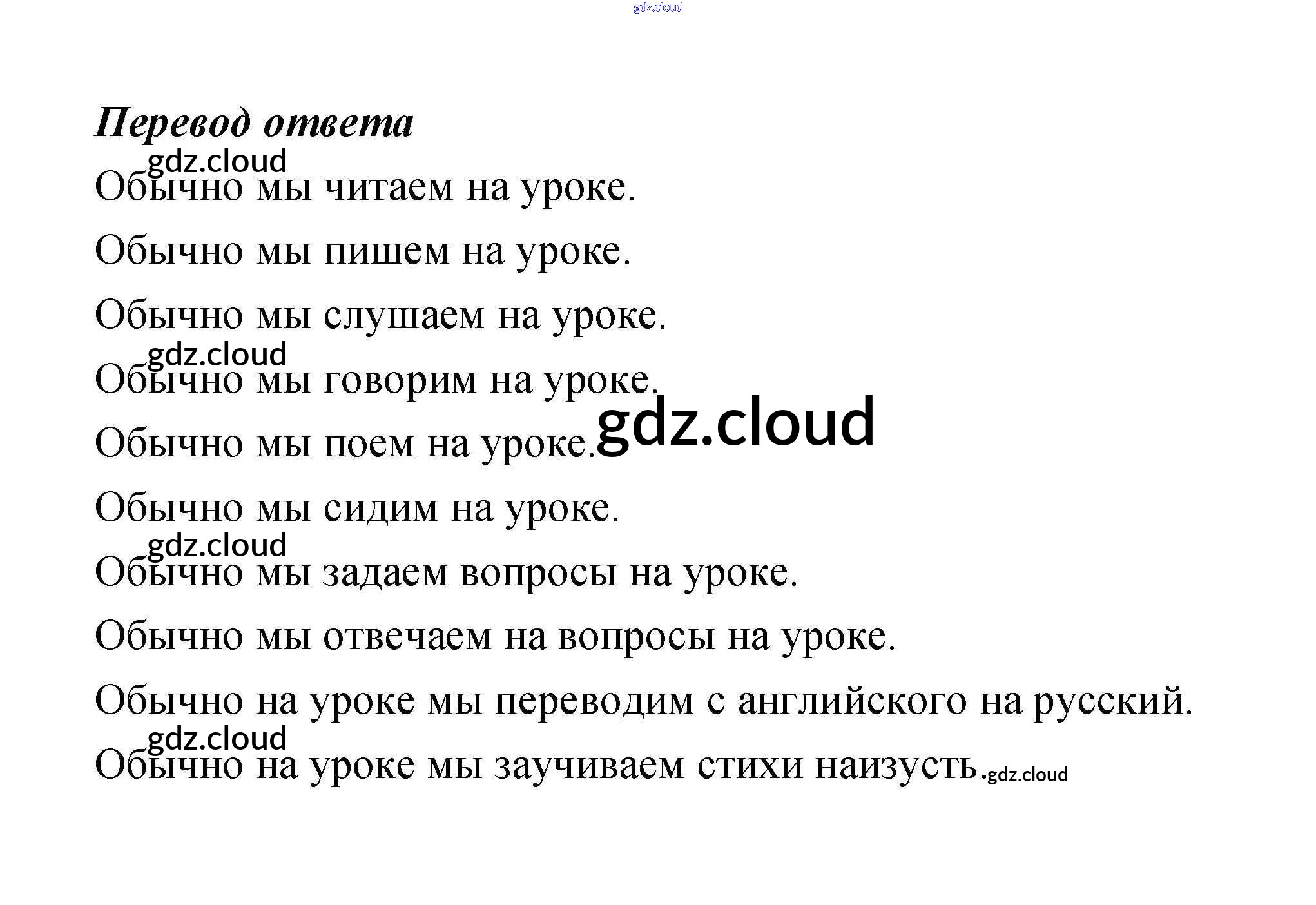 Перевод ответа

Обычно мы читаем на уроке.

Обычно мы пишем на уроке.

Обычно мы слушаем на уроке.

Обычно мы говорим на уроке.

Обычно мы поем на уроке.

Обычно мы сидим на уроке.

Обычно мы задаем вопросы на уроке.

Обычно мы отвечаем на вопросы на уроке.

Обычно на уроке мы переводим с английского на русский.

Обычно на уроке мы заучиваем стихи наизусть.

gdz.cloud